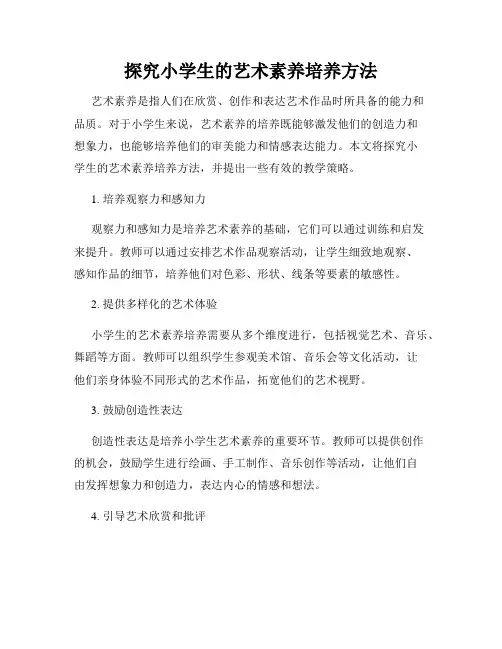 探究小学生的艺术素养培养方法

艺术素养是指人们在欣赏、创作和表达艺术作品时所具备的能力和品质。对于小学生来说，艺术素养的培养既能够激发他们的创造力和想象力，也能够培养他们的审美能力和情感表达能力。本文将探究小学生的艺术素养培养方法，并提出一些有效的教学策略。

1. 培养观察力和感知力

观察力和感知力是培养艺术素养的基础，它们可以通过训练和启发来提升。教师可以通过安排艺术作品观察活动，让学生细致地观察、感知作品的细节，培养他们对色彩、形状、线条等要素的敏感性。

2. 提供多样化的艺术体验

小学生的艺术素养培养需要从多个维度进行，包括视觉艺术、音乐、舞蹈等方面。教师可以组织学生参观美术馆、音乐会等文化活动，让他们亲身体验不同形式的艺术作品，拓宽他们的艺术视野。

3. 鼓励创造性表达

创造性表达是培养小学生艺术素养的重要环节。教师可以提供创作的机会，鼓励学生进行绘画、手工制作、音乐创作等活动，让他们自由发挥想象力和创造力，表达内心的情感和想法。

4. 引导艺术欣赏和批评